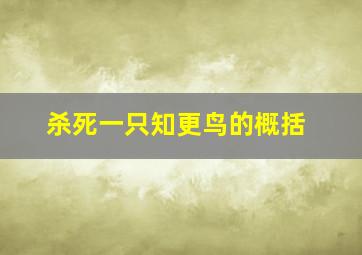 杀死一只知更鸟的概括